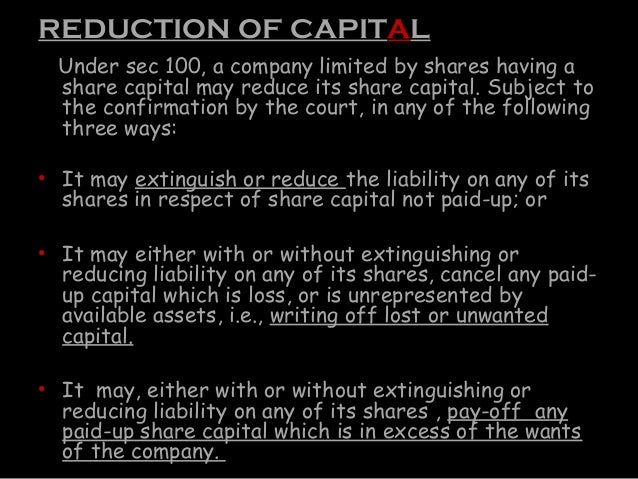 REDUCTION OF CAPITAL

Under sec 100, a company limited by shares having a share capital may reduce its share capital. Subject to the confirmation by the court, in any of the following three ways:

• It may extinguish or reduce the liability on any of its shares in respect of share capital not paid-up; or

• It may either with or without extinguishing or reducing liability on any of its shares, cancel any paid-up capital which is loss, or is unrepresented by available assets, i.e., writing off lost or unwanted capital.

• It may, either with or without extinguishing or reducing liability on any of its shares , pay-off any paid-up share capital which is in excess of the wants of the company.